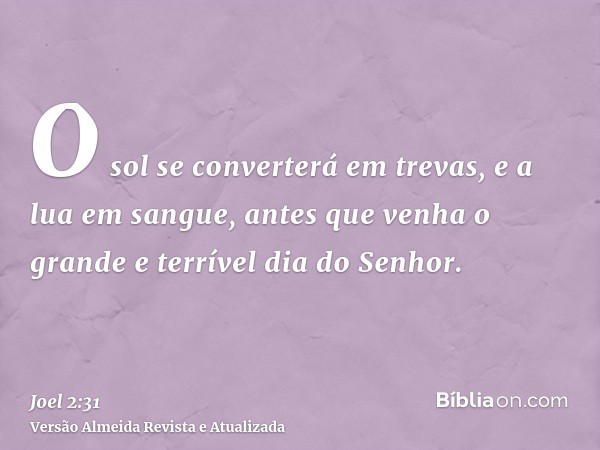 O sol se converterá em trevas, e a lua em sangue, antes que venha o grande e terrível dia do Senhor.

Joel 2:31
Versão Almeida Revista e Atualizada

Bíbliaon.com